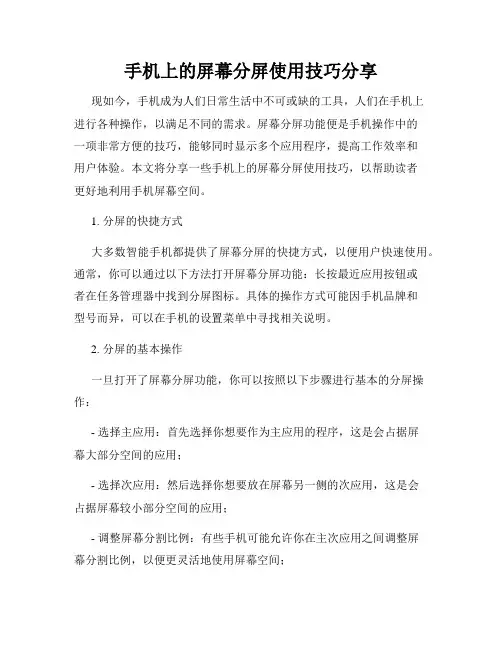 手机上的屏幕分屏使用技巧分享

现如今，手机成为人们日常生活中不可或缺的工具，人们在手机上进行各种操作，以满足不同的需求。屏幕分屏功能便是手机操作中的一项非常方便的技巧，能够同时显示多个应用程序，提高工作效率和用户体验。本文将分享一些手机上的屏幕分屏使用技巧，以帮助读者更好地利用手机屏幕空间。

1. 分屏的快捷方式

大多数智能手机都提供了屏幕分屏的快捷方式，以便用户快速使用。通常，你可以通过以下方法打开屏幕分屏功能：长按最近应用按钮或者在任务管理器中找到分屏图标。具体的操作方式可能因手机品牌和型号而异，可以在手机的设置菜单中寻找相关说明。

2. 分屏的基本操作

一旦打开了屏幕分屏功能，你可以按照以下步骤进行基本的分屏操作：

- 选择主应用：首先选择你想要作为主应用的程序，这是会占据屏幕大部分空间的应用；

- 选择次应用：然后选择你想要放在屏幕另一侧的次应用，这是会占据屏幕较小部分空间的应用；

- 调整屏幕分割比例：有些手机可能允许你在主次应用之间调整屏幕分割比例，以便更灵活地使用屏幕空间；